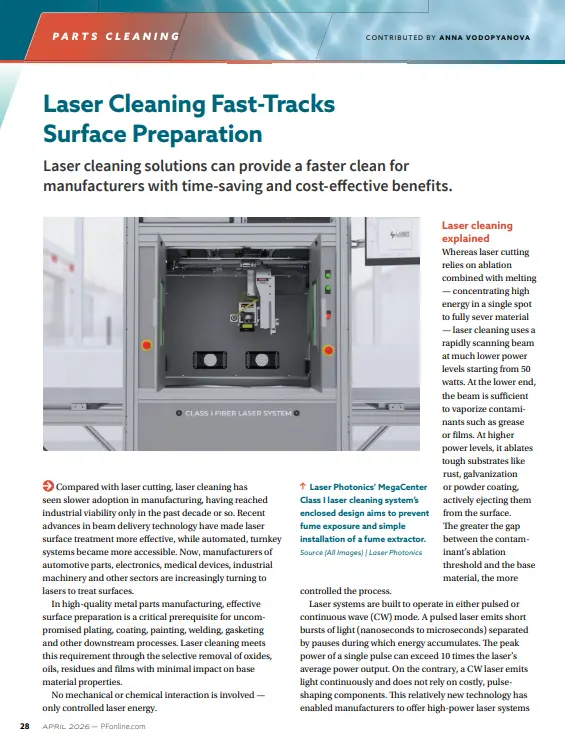 PARTS CLEANING

CONTRIBUTED BY ANNA VODOPYANOVA

Laser Cleaning Fast-Tracks Surface Preparation

Laser cleaning solutions can provide a faster clean for manufacturers with time-saving and cost-effective benefits.

CLASS I FIBER LASER SYSTEM

Compared with laser cutting, laser cleaning has seen slower adoption in manufacturing, having reached industrial viability only in the past decade or so. Recent advances in beam delivery technology have made laser surface treatment more effective, while automated, turnkey systems became more accessible. Now, manufacturers of automotive parts, electronics, medical devices, industrial machinery and other sectors are increasingly turning to lasers to treat surfaces.

In high-quality metal parts manufacturing, effective surface preparation is a critical prerequisite for uncompromised plating, coating, painting, welding, gasketing and other downstream processes. Laser cleaning meets this requirement through the selective removal of oxides, oils, residues and films with minimal impact on base material properties.

No mechanical or chemical interaction is involved — only controlled laser energy.

↑ Laser Photonics' MegaCenter Class I laser cleaning system's enclosed design aims to prevent fume exposure and simple installation of a fume extractor.

Source (All Images) | Laser Photonics

Laser cleaning explained

Whereas laser cutting relies on ablation combined with melting — concentrating high energy in a single spot to fully sever material — laser cleaning uses a rapidly scanning beam at much lower power levels starting from 50 watts. At the lower end, the beam is sufficient to vaporize contaminants such as grease or films. At higher power levels, it ablates tough substrates like rust, galvanization or powder coating, actively ejecting them from the surface.

The greater the gap between the contaminant's ablation threshold and the base material, the more controlled the process.

Laser systems are built to operate in either pulsed or continuous wave (CW) mode. A pulsed laser emits short bursts of light (nanoseconds to microseconds) separated by pauses during which energy accumulates. The peak power of a single pulse can exceed 10 times the laser's average power output. On the contrary, a CW laser emits light continuously and does not rely on costly, pulse-shaping components. This relatively new technology has enabled manufacturers to offer high-power laser systems

28 APRIL 2026 — PFonline.com